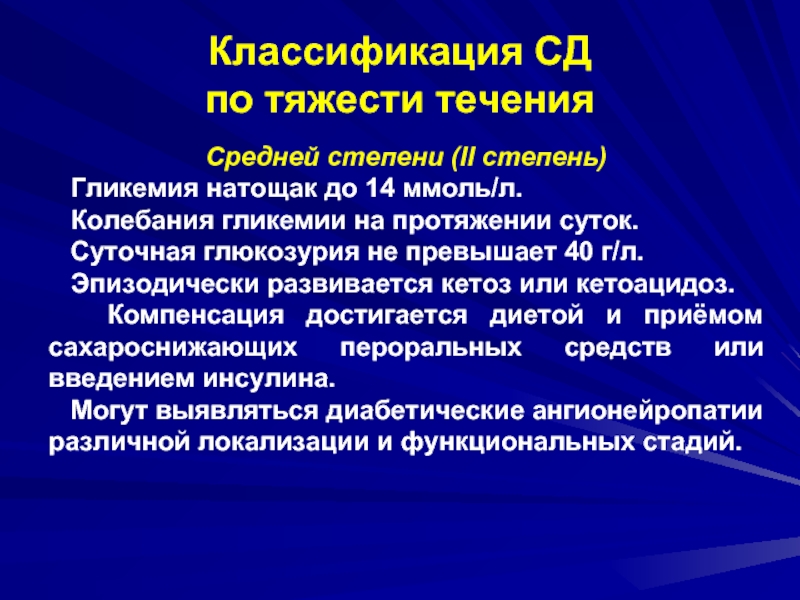 Классификация СД
по тяжести течения

Средней степени (II степень)

Гликемия натощак до 14 ммоль/л.

Колебания гликемии на протяжении суток.

Суточная глюкозурия не превышает 40 г/л.

Эпизодически развивается кетоз или кетоацидоз.

Компенсация достигается диетой и приёмом сахароснижающих пероральных средств или введением инсулина.

Могут выявляться диабетические ангионейропатии различной локализации и функциональных стадий.